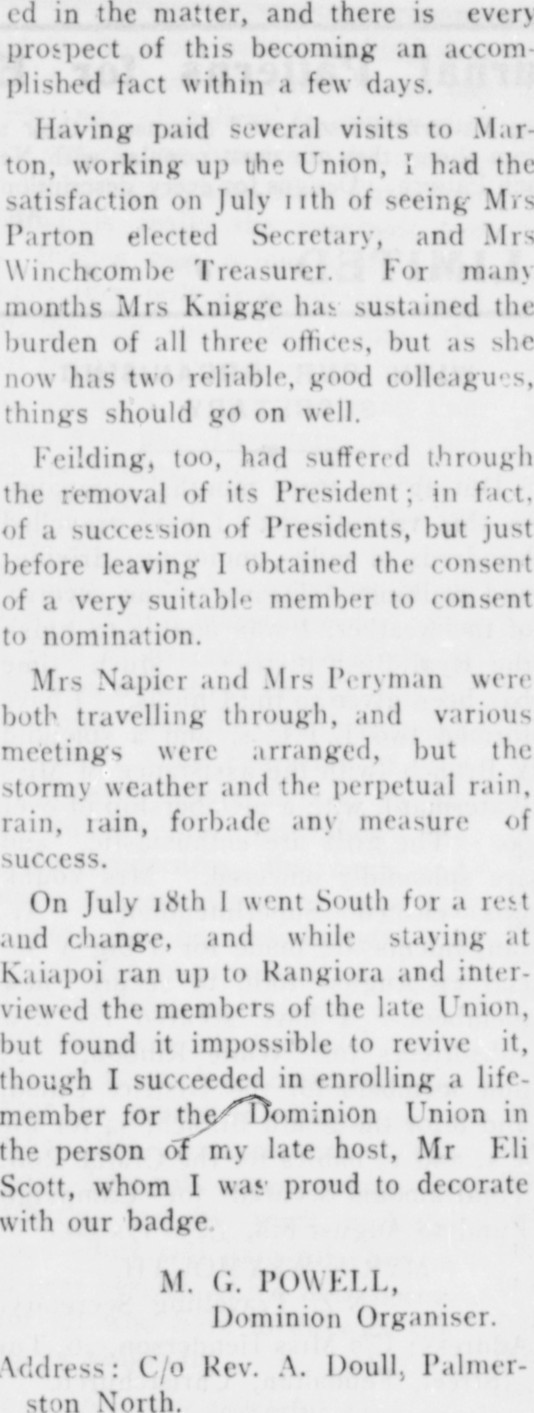 ed in the matter, and there is every prospect of this becoming an accomplished fact within a few days.

Having paid several visits to Marton, working up the Union, I had the satisfaction on July 11th of seeing Mrs Parton elected Secretary, and Mrs Winchcombe Treasurer. For many months Mrs Knigge has sustained the burden of all three offices, but as she now has two reliable, good colleagues, things should go on well.

Feilding, too, had suffered through the removal of its President; in fact, of a succession of Presidents, but just before leaving I obtained the consent of a very suitable member to consent to nomination.

Mrs Napier and Mrs Peryman were both travelling through, and various meetings were arranged, but the stormy weather and the perpetual rain, rain, rain, forbade any measure of success.

On July 18th I went South for a rest and change, and while staying at Kaiapoi ran up to Rangiora and interviewed the members of the late Union, but found it impossible to revive it, though I succeeded in enrolling a life-member for the Dominion Union in the person of my late host, Mr Eli Scott, whom I was proud to decorate with our badge.

M. G. POWELL,
Dominion Organiser.

Address: C/o Rev. A. Doull, Palmerston North.